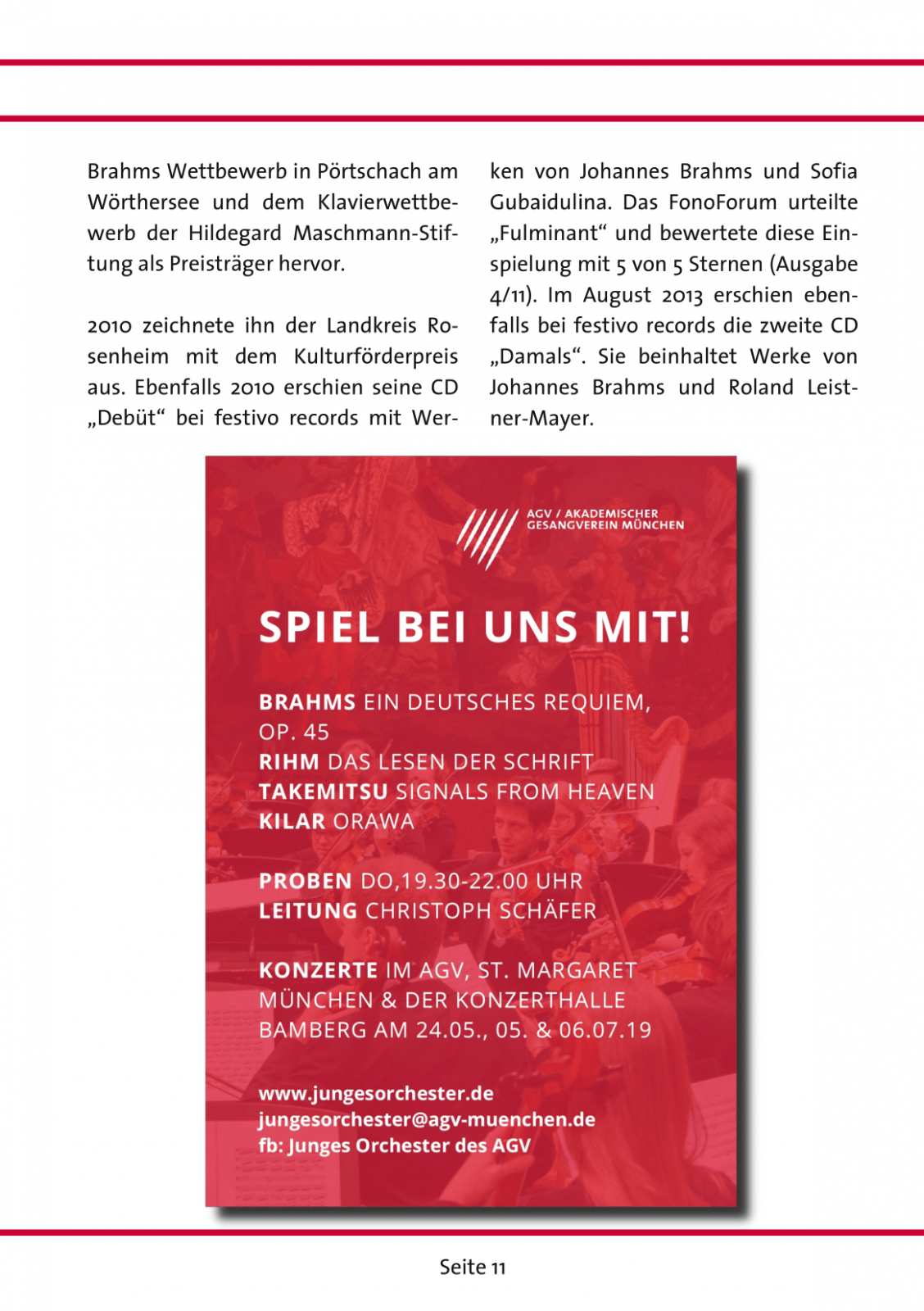 Brahms Wettbewerb in Pörtschach am Wörthersee und dem Klavierwettbewerb der Hildegard Maschmann-Stiftung als Preisträger hervor.

2010 zeichnete ihn der Landkreis Rosenheim mit dem Kulturförderpreis aus. Ebenfalls 2010 erschien seine CD „Debüt“ bei festivo records mit Werken von Johannes Brahms und Sofia Gubaidulina. Das FonoForum urteilte „Fulminant“ und bewertete diese Einspielung mit 5 von 5 Sternen (Ausgabe 4/11). Im August 2013 erschien ebenfalls bei festivo records die zweite CD „Damals“. Sie beinhaltet Werke von Johannes Brahms und Roland Leistner-Mayer.

AGV / AKADEMISCHER GESANGVEREIN MÜNCHEN

SPIEL BEI UNS MIT!

BRAHMS EIN DEUTSCHES REQUIEM, OP. 45
RIHM DAS LESEN DER SCHRIFT
TAKEMITSU SIGNALS FROM HEAVEN
KILAR ORAWA

PROBEN DO,19.30-22.00 UHR
LEITUNG CHRISTOPH SCHÄFER

KONZERTE IM AGV, ST. MARGARET MÜNCHEN & DER KONZERTHALLE BAMBERG AM 24.05., 05. & 06.07.19

www.jungesorchester.de
jungesorchester@agv-muenchen.de
fb: Junges Orchester des AGV

Seite 11